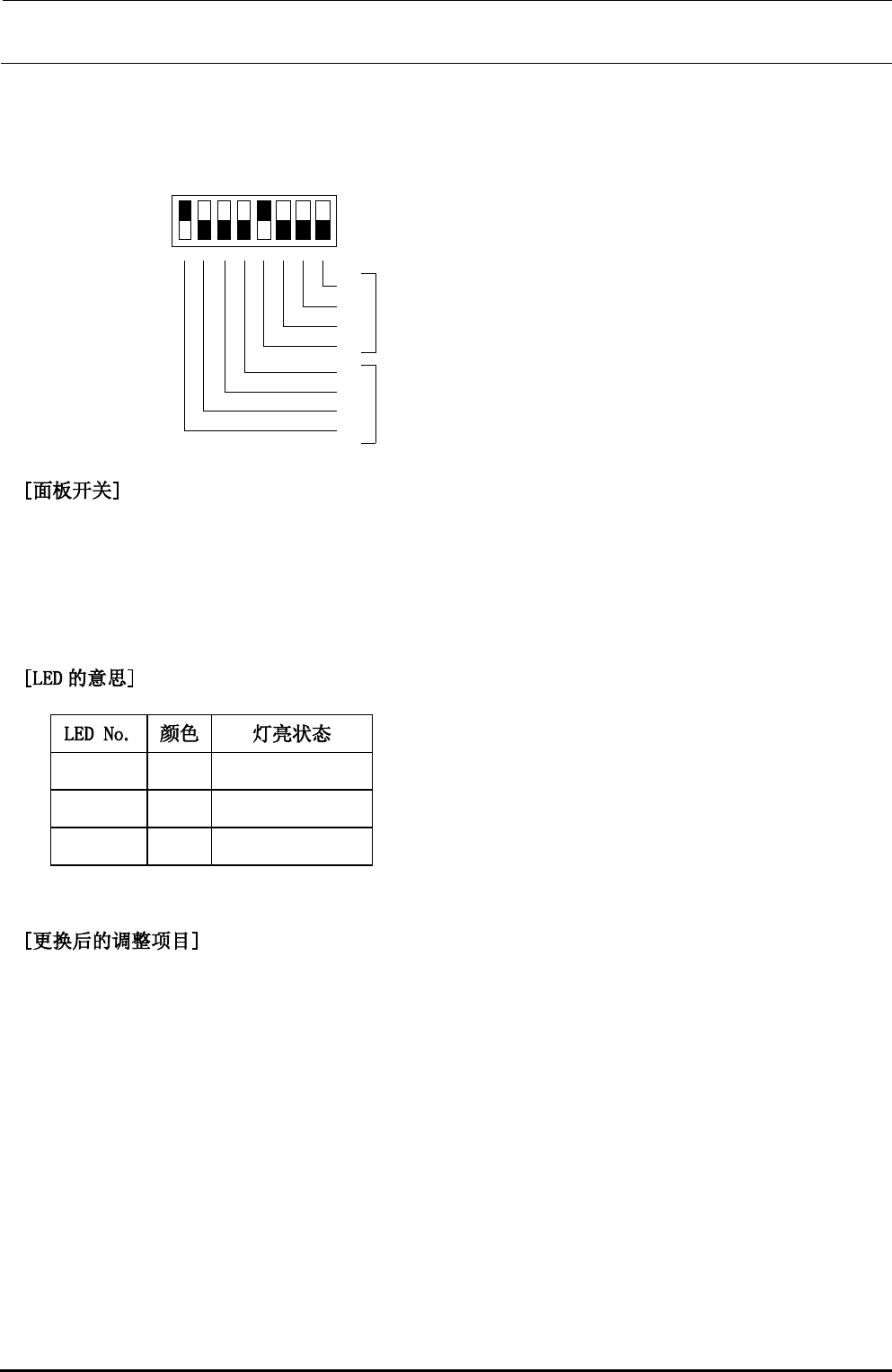 [面板开关]

[LED的意思]

| LED No. | 颜色 | 灯亮状态 |
|---|---|---|
| | | |
| | | |
| | | |

[更换后的调整项目]